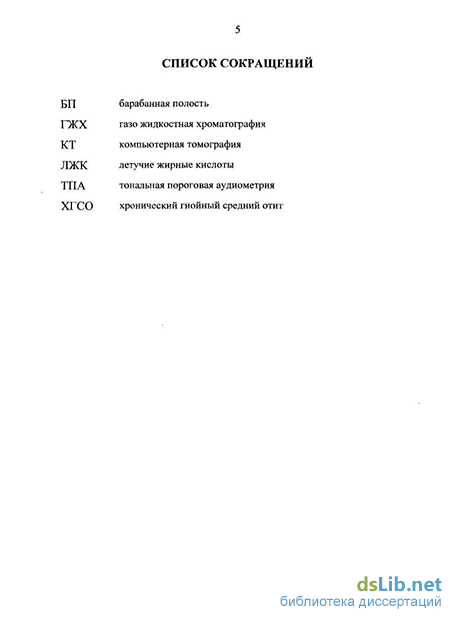 5

СПИСОК СОКРАЩЕНИЙ

БП барабанная полость

ГЖХ газо жидкостная хроматография

КТ компьютерная томография

ЛЖК летучие жирные кислоты

ТПА тональная пороговая аудиометрия

ХГСО хронический гнойный средний отит

dsLib.net
библиотека диссертаций